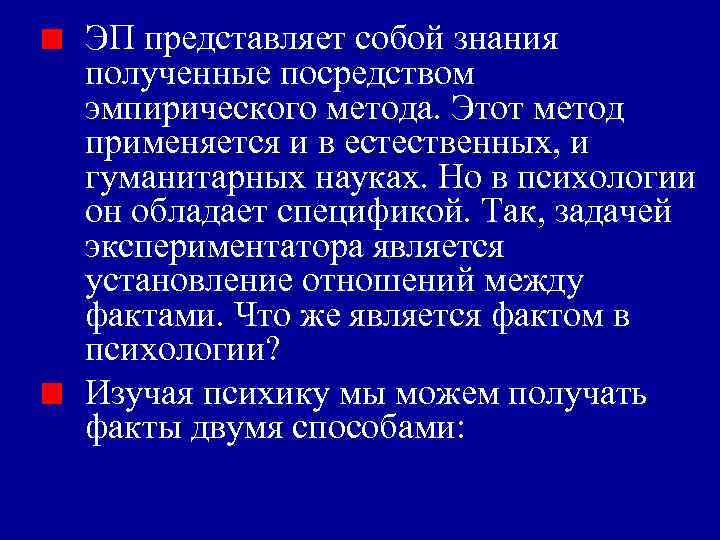 ЭП представляет собой знания полученные посредством эмпирического метода. Этот метод применяется и в естественных, и гуманитарных науках. Но в психологии он обладает спецификой. Так, задачей экспериментатора является установление отношений между фактами. Что же является фактом в психологии?

Изучая психику мы можем получать факты двумя способами: